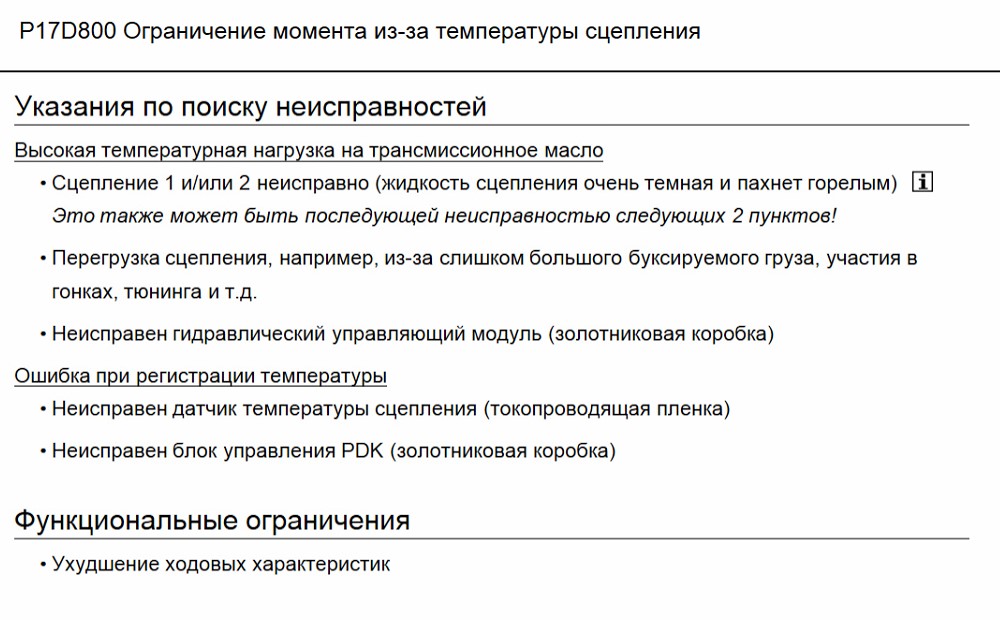 P17D800 Ограничение момента из-за температуры сцепления

Указания по поиску неисправностей

Высокая температурная нагрузка на трансмиссионное масло

• Сцепление 1 и/или 2 неисправно (жидкость сцепления очень темная и пахнет горелым) i
Это также может быть последующей неисправностью следующих 2 пунктов!

• Перегрузка сцепления, например, из-за слишком большого буксируемого груза, участия в гонках, тюнинга и т.д.

• Неисправен гидравлический управляющий модуль (золотниковая коробка)

Ошибка при регистрации температуры

• Неисправен датчик температуры сцепления (токопроводящая пленка)

• Неисправен блок управления PDK (золотниковая коробка)

Функциональные ограничения

• Ухудшение ходовых характеристик